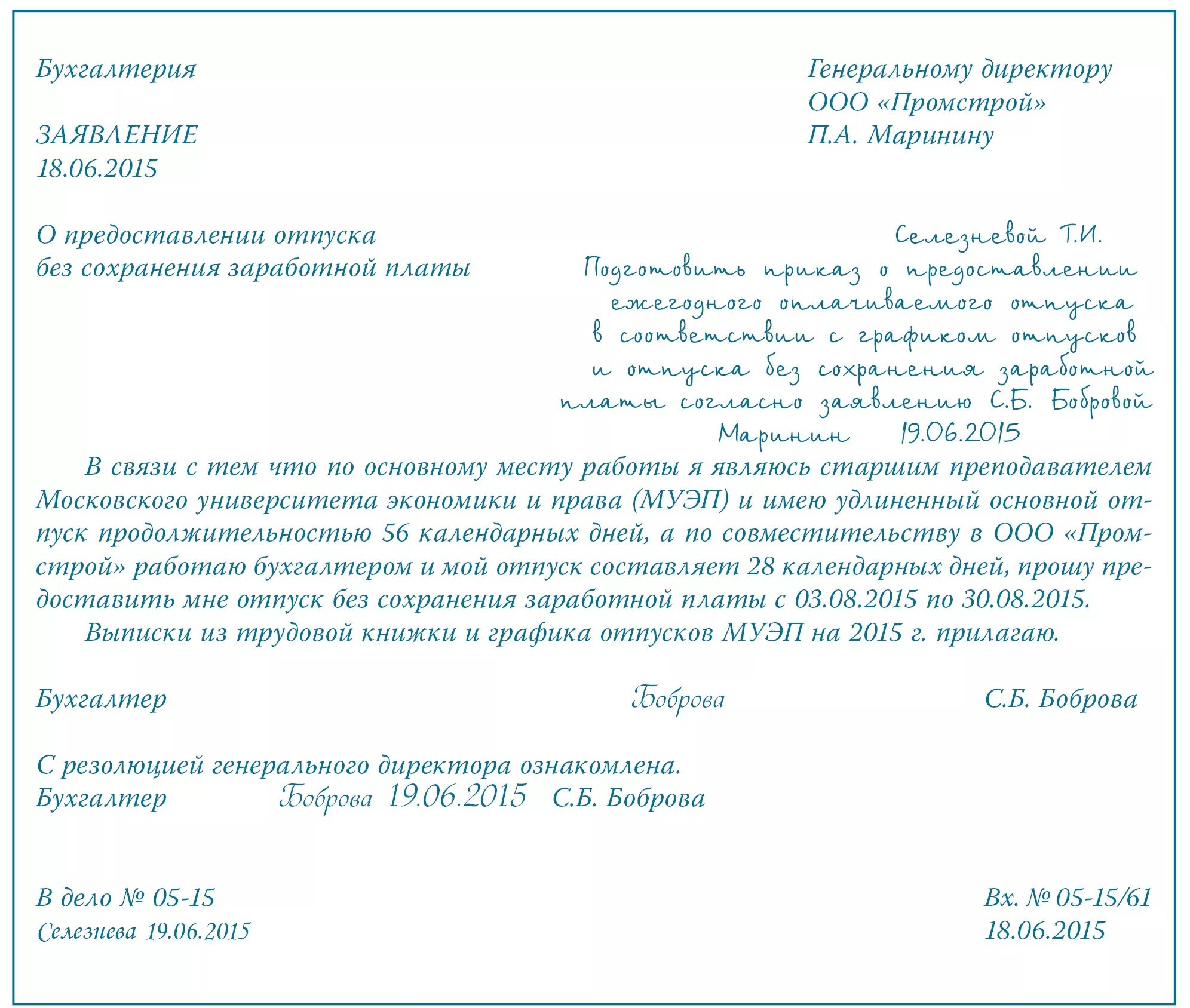 Бухгалтерия

ЗАЯВЛЕНИЕ
18.06.2015

О предоставлении отпуска
без сохранения заработной платы

Генеральному директору
ООО «Промстрой»
П.А. Маринину

Селезневой Т.И.
Подготовить приказ о предоставлении ежегодного оплачиваемого отпуска в соответствии с графиком отпусков и отпуска без сохранения заработной платы согласно заявлению С.Б. Бобровой
Маринин 19.06.2015

В связи с тем что по основному месту работы я являюсь старшим преподавателем Московского университета экономики и права (МУЭП) и имею удлиненный основной отпуск продолжительностью 56 календарных дней, а по совместительству в ООО «Промстрой» работаю бухгалтером и мой отпуск составляет 28 календарных дней, прошу предоставить мне отпуск без сохранения заработной платы с 03.08.2015 по 30.08.2015.
Выписки из трудовой книжки и графика отпусков МУЭП на 2015 г. прилагаю.

Бухгалтер Боброва С.Б. Боброва

С резолюцией генерального директора ознакомлена.
Бухгалтер Боброва 19.06.2015 С.Б. Боброва

В дело № 05-15
Селезнева 19.06.2015

Вх. № 05-15/61
18.06.2015